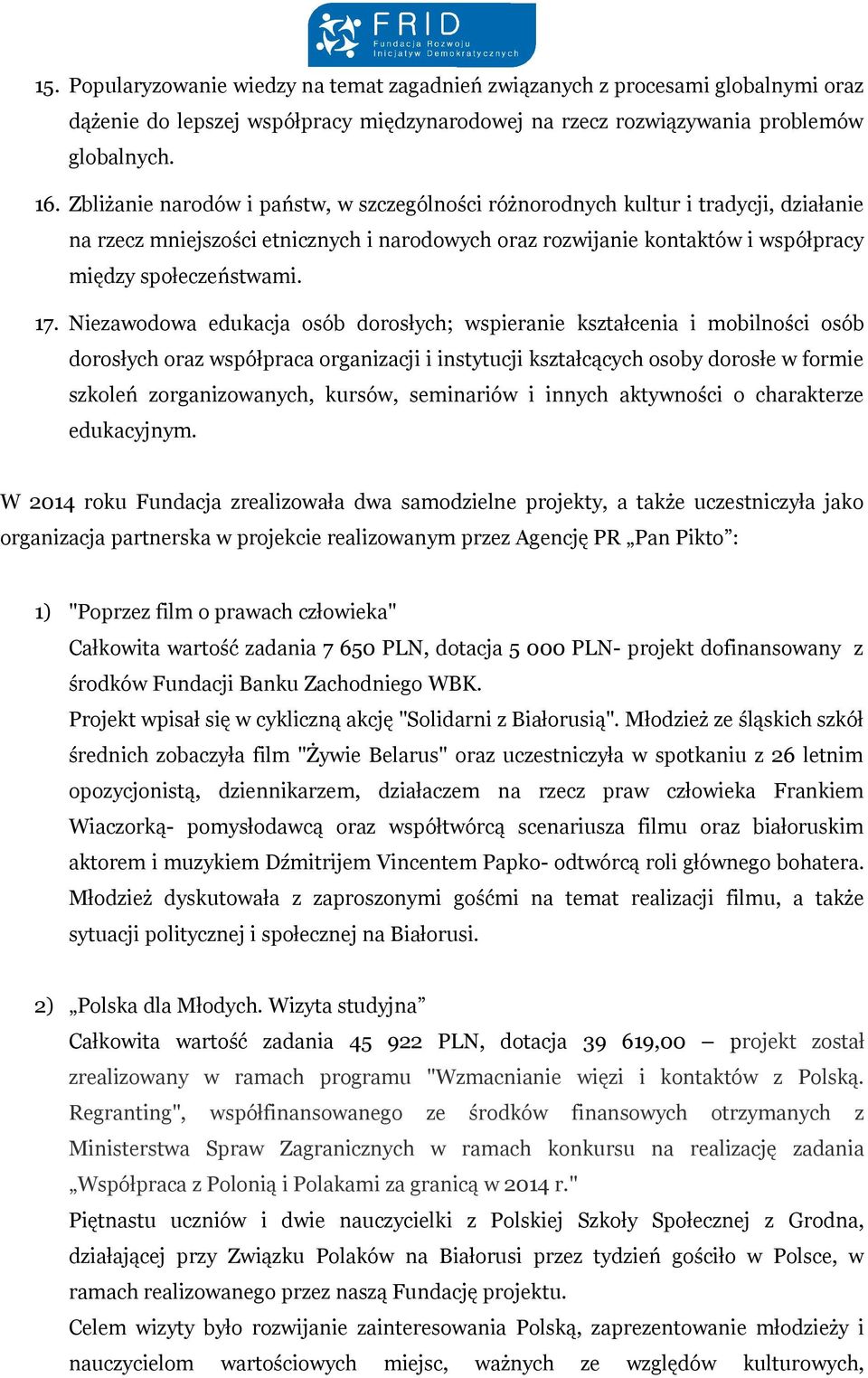 FRID
Fundacja Rozwoju Inicjatyw Demokratycznych

15. Popularyzowanie wiedzy na temat zagadnień związanych z procesami globalnymi oraz dążenie do lepszej współpracy międzynarodowej na rzecz rozwiązywania problemów globalnych.

16. Zbliżanie narodów i państw, w szczególności różnorodnych kultur i tradycji, działanie na rzecz mniejszości etnicznych i narodowych oraz rozwijanie kontaktów i współpracy między społeczeństwami.

17. Niezawodowa edukacja osób dorosłych; wspieranie kształcenia i mobilności osób dorosłych oraz współpraca organizacji i instytucji kształcących osoby dorosłe w formie szkoleń zorganizowanych, kursów, seminariów i innych aktywności o charakterze edukacyjnym.

W 2014 roku Fundacja zrealizowała dwa samodzielne projekty, a także uczestniczyła jako organizacja partnerska w projekcie realizowanym przez Agencję PR „Pan Pikto”:

1) "Poprzez film o prawach człowieka"
Całkowita wartość zadania 7 650 PLN, dotacja 5 000 PLN- projekt dofinansowany z środków Fundacji Banku Zachodniego WBK.
Projekt wpisał się w cykliczną akcję "Solidarni z Białorusią". Młodzież ze śląskich szkół średnich zobaczyła film "Żywie Belarus" oraz uczestniczyła w spotkaniu z 26 letnim opozycjonistą, dziennikarzem, działaczem na rzecz praw człowieka Frankiem Wiaczorką- pomysłodawcą oraz współtwórcą scenariusza filmu oraz białoruskim aktorem i muzykiem Dźmitrijem Vincentem Papko- odtwórcą roli głównego bohatera. Młodzież dyskutowała z zaproszonymi gośćmi na temat realizacji filmu, a także sytuacji politycznej i społecznej na Białorusi.

2) „Polska dla Młodych. Wizyta studyjna”
Całkowita wartość zadania 45 922 PLN, dotacja 39 619,00 – projekt został zrealizowany w ramach programu "Wzmacnianie więzi i kontaktów z Polską. Regranting", współfinansowanego ze środków finansowych otrzymanych z Ministerstwa Spraw Zagranicznych w ramach konkursu na realizację zadania „Współpraca z Polonią i Polakami za granicą w 2014 r."
Piętnastu uczniów i dwie nauczycielki z Polskiej Szkoły Społecznej z Grodna, działającej przy Związku Polaków na Białorusi przez tydzień gościło w Polsce, w ramach realizowanego przez naszą Fundację projektu.
Celem wizyty było rozwijanie zainteresowania Polską, zaprezentowanie młodzieży i nauczycielom wartościowych miejsc, ważnych ze względów kulturowych,